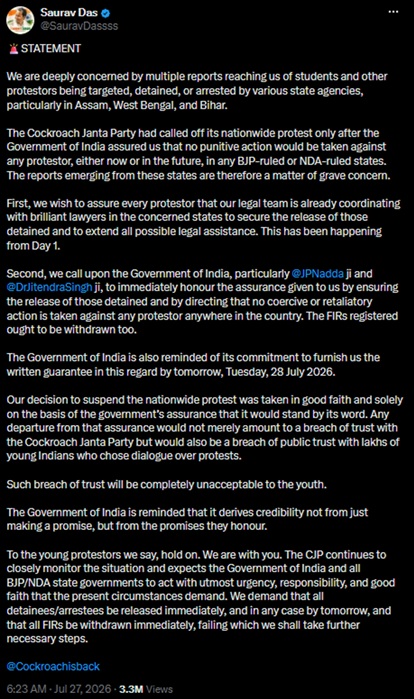 Saurav Das
@SauravDassss

🚨 STATEMENT

We are deeply concerned by multiple reports reaching us of students and other protestors being targeted, detained, or arrested by various state agencies, particularly in Assam, West Bengal, and Bihar.

The Cockroach Janta Party had called off its nationwide protest only after the Government of India assured us that no punitive action would be taken against any protestor, either now or in the future, in any BJP-ruled or NDA-ruled states. The reports emerging from these states are therefore a matter of grave concern.

First, we wish to assure every protestor that our legal team is already coordinating with brilliant lawyers in the concerned states to secure the release of those detained and to extend all possible legal assistance. This has been happening from Day 1.

Second, we call upon the Government of India, particularly @JPNadda ji and @DrJitendraSingh ji, to immediately honour the assurance given to us by ensuring the release of those detained and by directing that no coercive or retaliatory action is taken against any protestor anywhere in the country. The FIRs registered ought to be withdrawn too.

The Government of India is also reminded of its commitment to furnish us the written guarantee in this regard by tomorrow, Tuesday, 28 July 2026.

Our decision to suspend the nationwide protest was taken in good faith and solely on the basis of the government's assurance that it would stand by its word. Any departure from that assurance would not merely amount to a breach of trust with the Cockroach Janta Party but would also be a breach of public trust with lakhs of young Indians who chose dialogue over protests.

Such breach of trust will be completely unacceptable to the youth.

The Government of India is reminded that it derives credibility not from just making a promise, but from the promises they honour.

To the young protestors we say, hold on. We are with you. The CJP continues to closely monitor the situation and expects the Government of India and all BJP/NDA state governments to act with utmost urgency, responsibility, and good faith that the present circumstances demand. We demand that all detainees/arrestees be released immediately, and in any case by tomorrow, and that all FIRs be withdrawn immediately, failing which we shall take further necessary steps.

@Cockroachisback

6:23 AM · Jul 27, 2026 · 3.3M Views